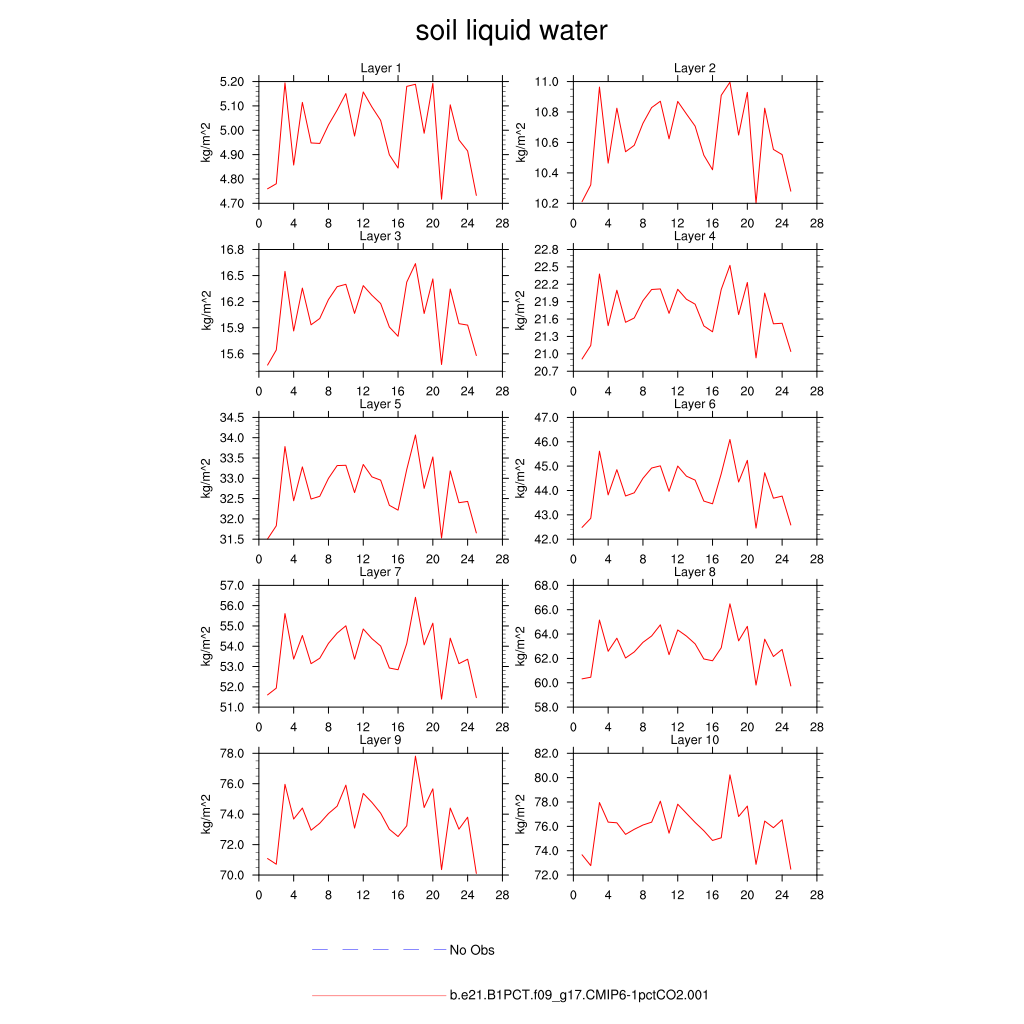 soil liquid water

Layer 1
kg/m^2
5.20
5.10
5.00
4.90
4.80
4.70
0 4 8 12 16 20 24 28

Layer 2
kg/m^2
11.0
10.8
10.6
10.4
10.2
0 4 8 12 16 20 24 28

Layer 3
kg/m^2
16.8
16.5
16.2
15.9
15.6
0 4 8 12 16 20 24 28

Layer 4
kg/m^2
22.8
22.5
22.2
21.9
21.6
21.3
21.0
20.7
0 4 8 12 16 20 24 28

Layer 5
kg/m^2
34.5
34.0
33.5
33.0
32.5
32.0
31.5
0 4 8 12 16 20 24 28

Layer 6
kg/m^2
47.0
46.0
45.0
44.0
43.0
42.0
0 4 8 12 16 20 24 28

Layer 7
kg/m^2
57.0
56.0
55.0
54.0
53.0
52.0
51.0
0 4 8 12 16 20 24 28

Layer 8
kg/m^2
68.0
66.0
64.0
62.0
60.0
58.0
0 4 8 12 16 20 24 28

Layer 9
kg/m^2
78.0
76.0
74.0
72.0
70.0
0 4 8 12 16 20 24 28

Layer 10
kg/m^2
82.0
80.0
78.0
76.0
74.0
72.0
0 4 8 12 16 20 24 28

No Obs

b.e21.B1PCT.f09_g17.CMIP6-1pctCO2.001